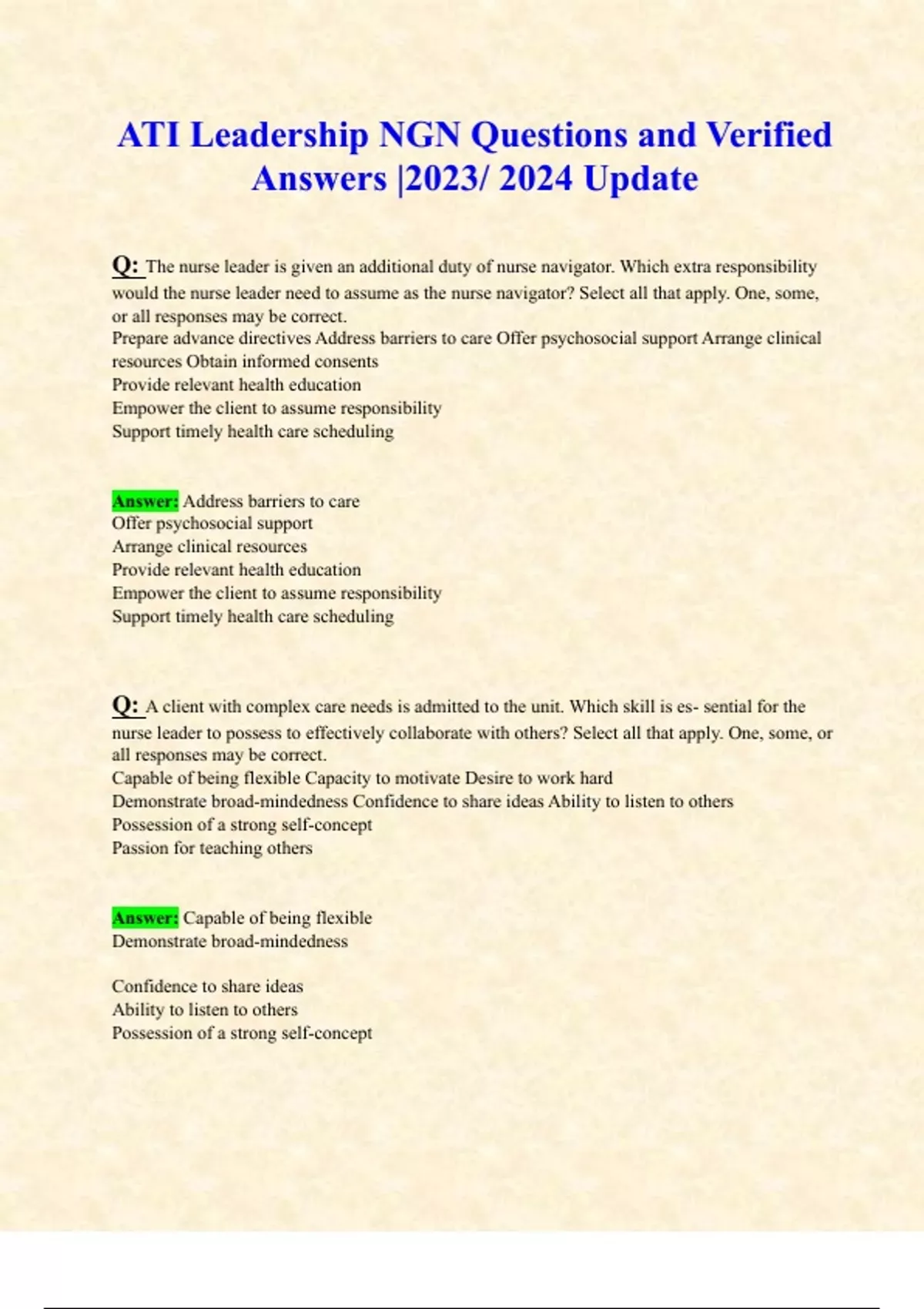 ATI Leadership NGN Questions and Verified Answers |2023/ 2024 Update

Q: The nurse leader is given an additional duty of nurse navigator. Which extra responsibility would the nurse leader need to assume as the nurse navigator? Select all that apply. One, some, or all responses may be correct.
Prepare advance directives Address barriers to care Offer psychosocial support Arrange clinical resources Obtain informed consents
Provide relevant health education
Empower the client to assume responsibility
Support timely health care scheduling

Answer: Address barriers to care
Offer psychosocial support
Arrange clinical resources
Provide relevant health education
Empower the client to assume responsibility
Support timely health care scheduling

Q: A client with complex care needs is admitted to the unit. Which skill is es- sential for the nurse leader to possess to effectively collaborate with others? Select all that apply. One, some, or all responses may be correct.
Capable of being flexible Capacity to motivate Desire to work hard
Demonstrate broad-mindedness Confidence to share ideas Ability to listen to others
Possession of a strong self-concept
Passion for teaching others

Answer: Capable of being flexible
Demonstrate broad-mindedness

Confidence to share ideas
Ability to listen to others
Possession of a strong self-concept